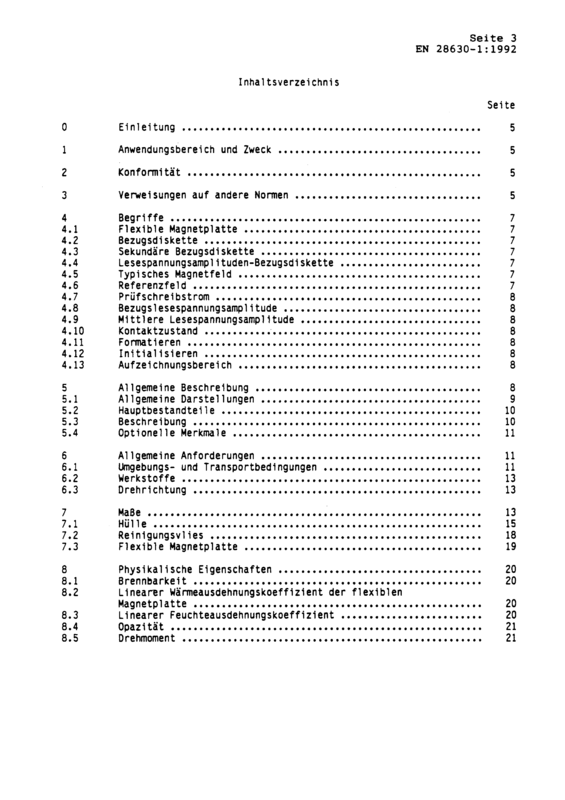 Seite 3
EN 28630-1:1992

Inhaltsverzeichnis

Seite

0 Einleitung 5

1 Anwendungsbereich und Zweck 5

2 Konformität 5

3 Verweisungen auf andere Normen 5

4 Begriffe 7
4.1 Flexible Magnetplatte 7
4.2 Bezugsdiskette 7
4.3 Sekundäre Bezugsdiskette 7
4.4 Lesespannungsamplituden-Bezugsdiskette 7
4.5 Typisches Magnetfeld 7
4.6 Referenzfeld 7
4.7 Prüfschreibstrom 8
4.8 Bezugslesespannungsamplitude 8
4.9 Mittlere Lesespannungsamplitude 8
4.10 Kontaktzustand 8
4.11 Formatieren 8
4.12 Initialisieren 8
4.13 Aufzeichnungsbereich 8

5 Allgemeine Beschreibung 8
5.1 Allgemeine Darstellungen 9
5.2 Hauptbestandteile 10
5.3 Beschreibung 10
5.4 Optionelle Merkmale 11

6 Allgemeine Anforderungen 11
6.1 Umgebungs- und Transportbedingungen 11
6.2 Werkstoffe 13
6.3 Drehrichtung 13

7 Maße 13
7.1 Hülle 15
7.2 Reinigungsvlies 18
7.3 Flexible Magnetplatte 19

8 Physikalische Eigenschaften 20
8.1 Brennbarkeit 20
8.2 Linearer Wärmeausdehnungskoeffizient der flexiblen Magnetplatte 20
8.3 Linearer Feuchteausdehnungskoeffizient 20
8.4 Opazität 21
8.5 Drehmoment 21